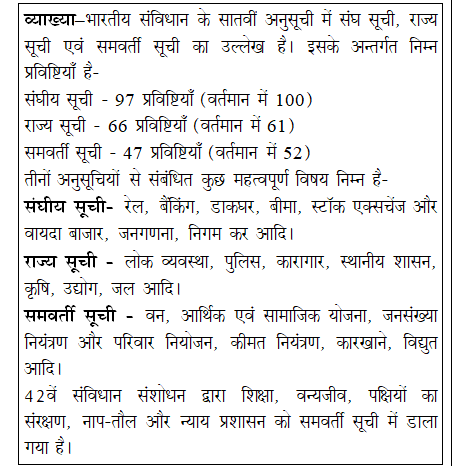 व्याख्या–भारतीय संविधान के सातवीं अनुसूची में संघ सूची, राज्य सूची एवं समवर्ती सूची का उल्लेख है। इसके अन्तर्गत निम्न प्रविष्टियाँ है-
संघीय सूची - 97 प्रविष्टियाँ (वर्तमान में 100)
राज्य सूची - 66 प्रविष्टियाँ (वर्तमान में 61)
समवर्ती सूची - 47 प्रविष्टियाँ (वर्तमान में 52)
तीनों अनुसूचियों से संबंधित कुछ महत्वपूर्ण विषय निम्न है-
संघीय सूची- रेल, बैंकिंग, डाकघर, बीमा, स्टॉक एक्सचेंज और वायदा बाजार, जनगणना, निगम कर आदि।
राज्य सूची - लोक व्यवस्था, पुलिस, कारागार, स्थानीय शासन, कृषि, उद्योग, जल आदि।
समवर्ती सूची - वन, आर्थिक एवं सामाजिक योजना, जनसंख्या नियंत्रण और परिवार नियोजन, कीमत नियंत्रण, कारखाने, विद्युत आदि।
42वें संविधान संशोधन द्वारा शिक्षा, वन्यजीव, पक्षियों का संरक्षण, नाप-तौल और न्याय प्रशासन को समवर्ती सूची में डाला गया है।